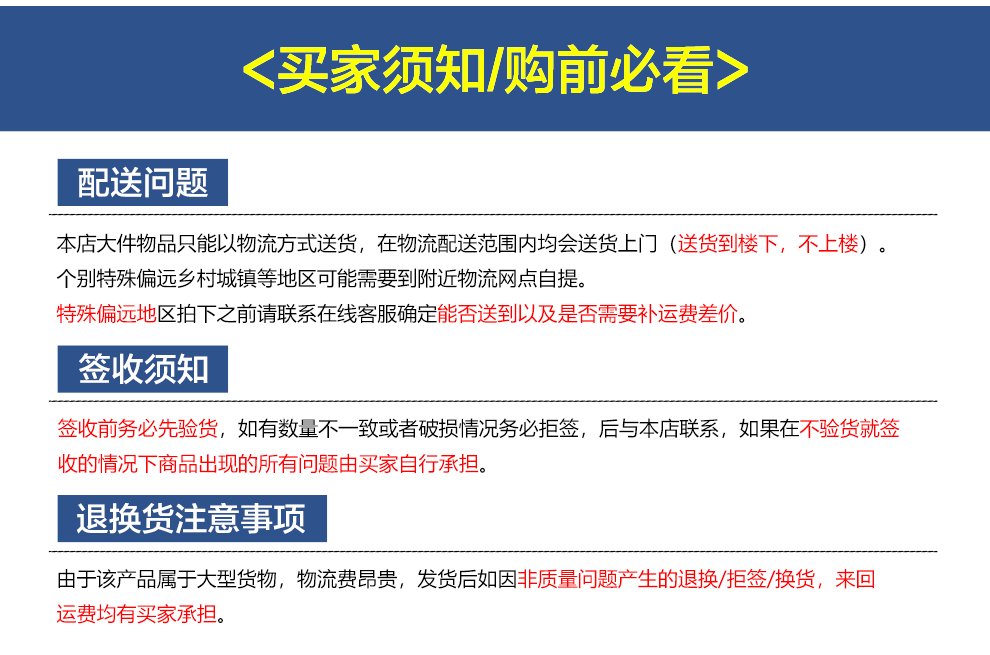 <买家须知/购前必看>

配送问题

本店大件物品只能以物流方式送货，在物流配送范围内均会送货上门（送货到楼下，不上楼）。

个别特殊偏远乡村城镇等地区可能需要到附近物流网点自提。

特殊偏远地区拍下之前请联系在线客服确定能否送到以及是否需要补运费差价。

签收须知

签收前务必先验货，如有数量不一致或者破损情况务必拒签，后与本店联系，如果在不验货就签收的情况下商品出现的所有问题由买家自行承担。

退换货注意事项

由于该产品属于大型货物，物流费昂贵，发货后如因非质量问题产生的退换/拒签/换货，来回运费均有买家承担。